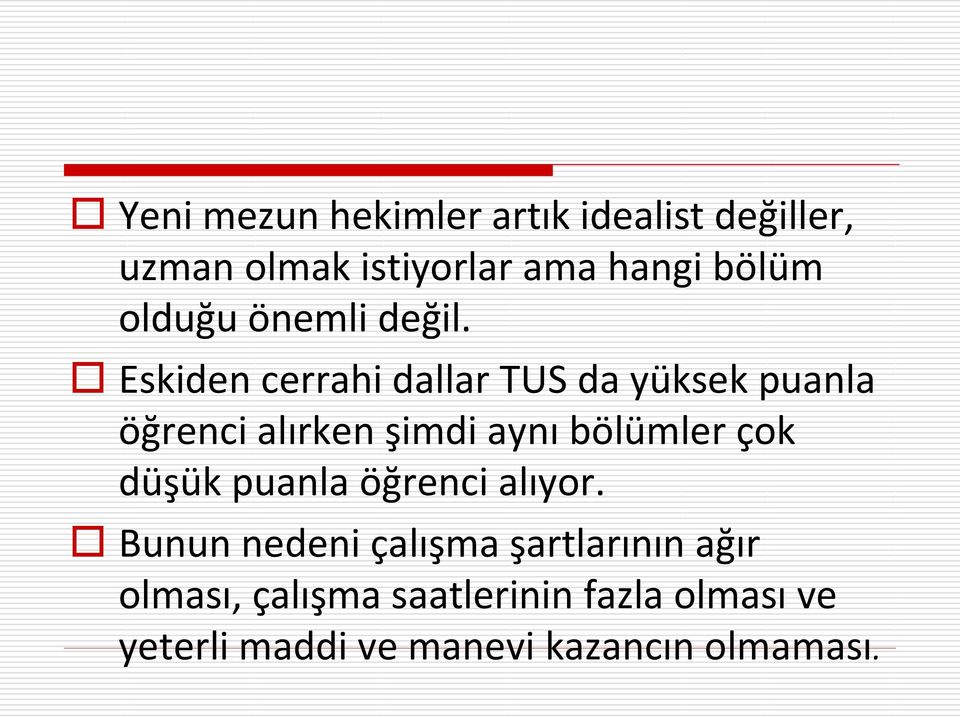 Yeni mezun hekimler artık idealist değiller, uzman olmak istiyorlar ama hangi bölüm olduğu önemli değil.

Eskiden cerrahi dallar TUS da yüksek puanla öğrenci alırken şimdi aynı bölümler çok düşük puanla öğrenci alıyor.

Bunun nedeni çalışma şartlarının ağır olması, çalışma saatlerinin fazla olması ve yeterli maddi ve manevi kazancın olmaması.